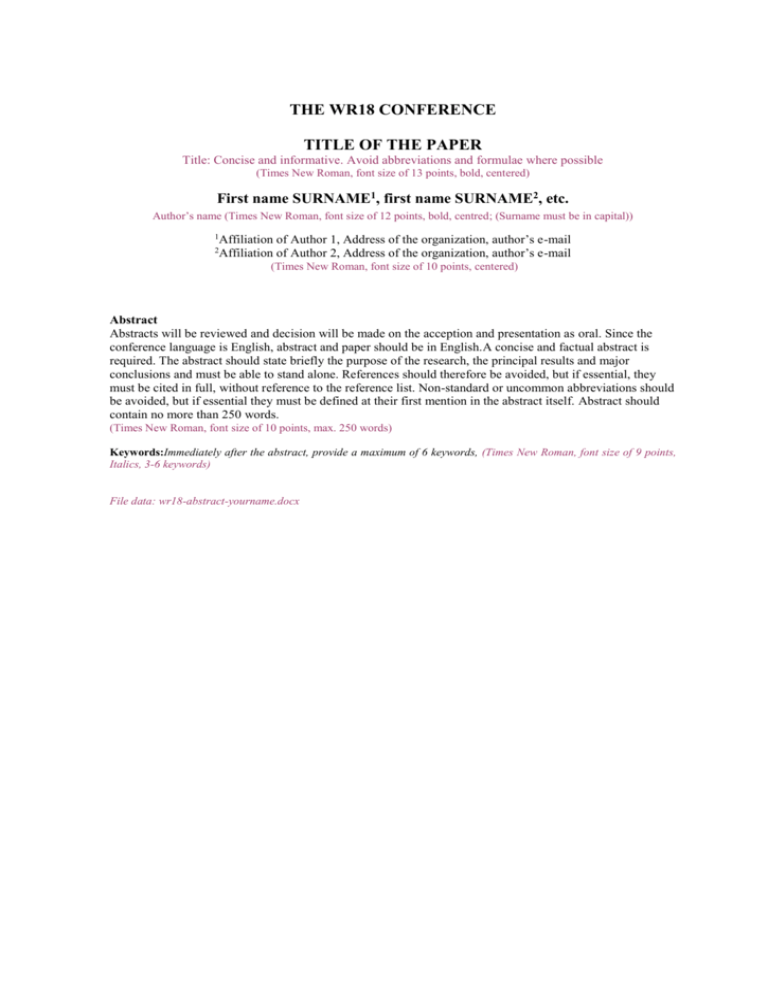 THE WR18 CONFERENCE

TITLE OF THE PAPER

Title: Concise and informative. Avoid abbreviations and formulae where possible

(Times New Roman, font size of 13 points, bold, centered)

First name SURNAME$^1$, first name SURNAME$^2$, etc.

Author's name (Times New Roman, font size of 12 points, bold, centred; (Surname must be in capital))

$^1$Affiliation of Author 1, Address of the organization, author's e-mail
$^2$Affiliation of Author 2, Address of the organization, author's e-mail
(Times New Roman, font size of 10 points, centered)

Abstract
Abstracts will be reviewed and decision will be made on the acception and presentation as oral. Since the conference language is English, abstract and paper should be in English.A concise and factual abstract is required. The abstract should state briefly the purpose of the research, the principal results and major conclusions and must be able to stand alone. References should therefore be avoided, but if essential, they must be cited in full, without reference to the reference list. Non-standard or uncommon abbreviations should be avoided, but if essential they must be defined at their first mention in the abstract itself. Abstract should contain no more than 250 words.
(Times New Roman, font size of 10 points, max. 250 words)

Keywords:Immediately after the abstract, provide a maximum of 6 keywords, (Times New Roman, font size of 9 points, Italics, 3-6 keywords)

File data: wr18-abstract-yourname.docx